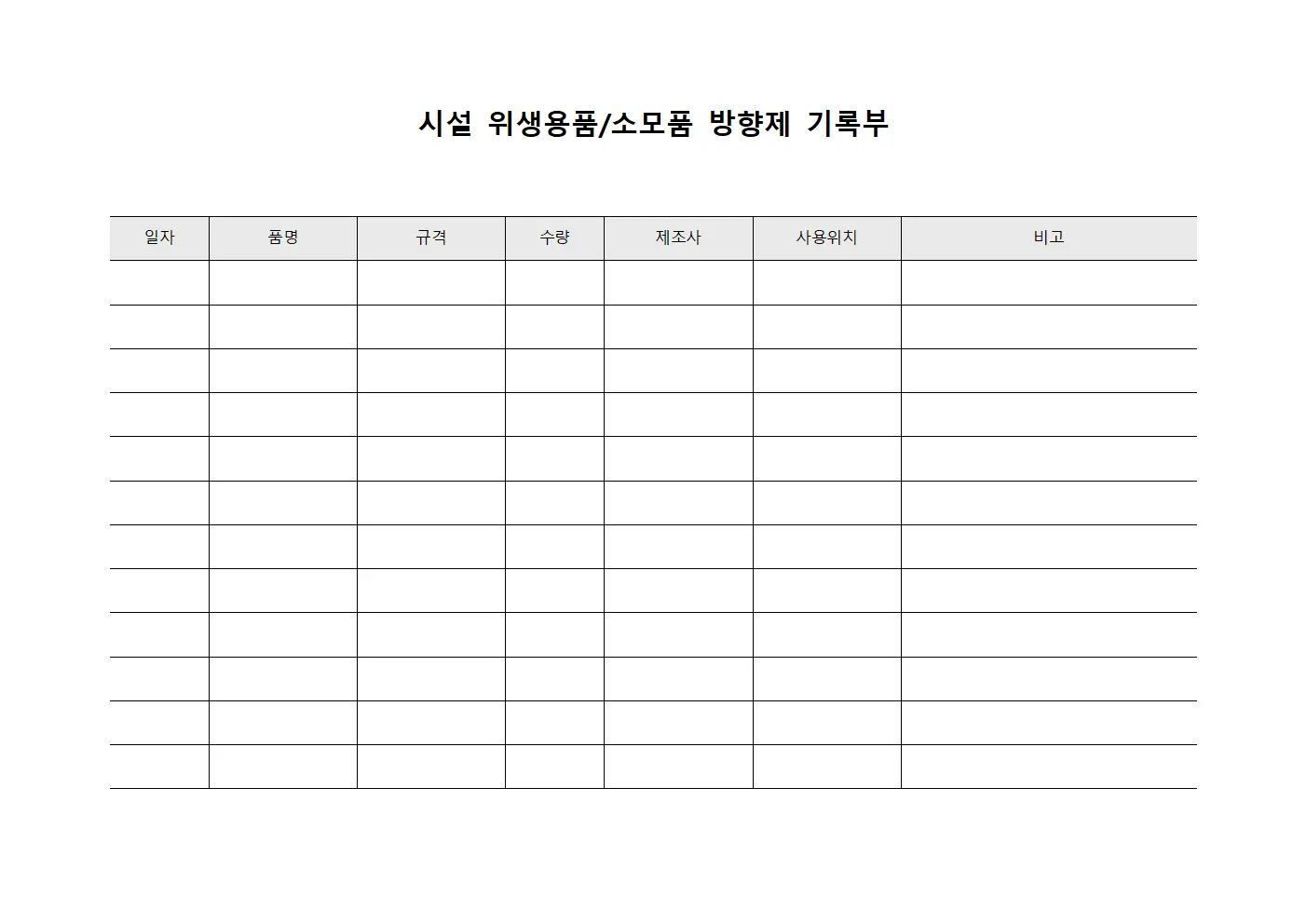 시설 위생용품/소모품 방향제 기록부

| 일자 | 품명 | 규격 | 수량 | 제조사 | 사용위치 | 비고 |
|---|---|---|---|---|---|---|
| | | | | | | |
| | | | | | | |
| | | | | | | |
| | | | | | | |
| | | | | | | |
| | | | | | | |
| | | | | | | |
| | | | | | | |
| | | | | | | |
| | | | | | | |
| | | | | | | |
| | | | | | | |